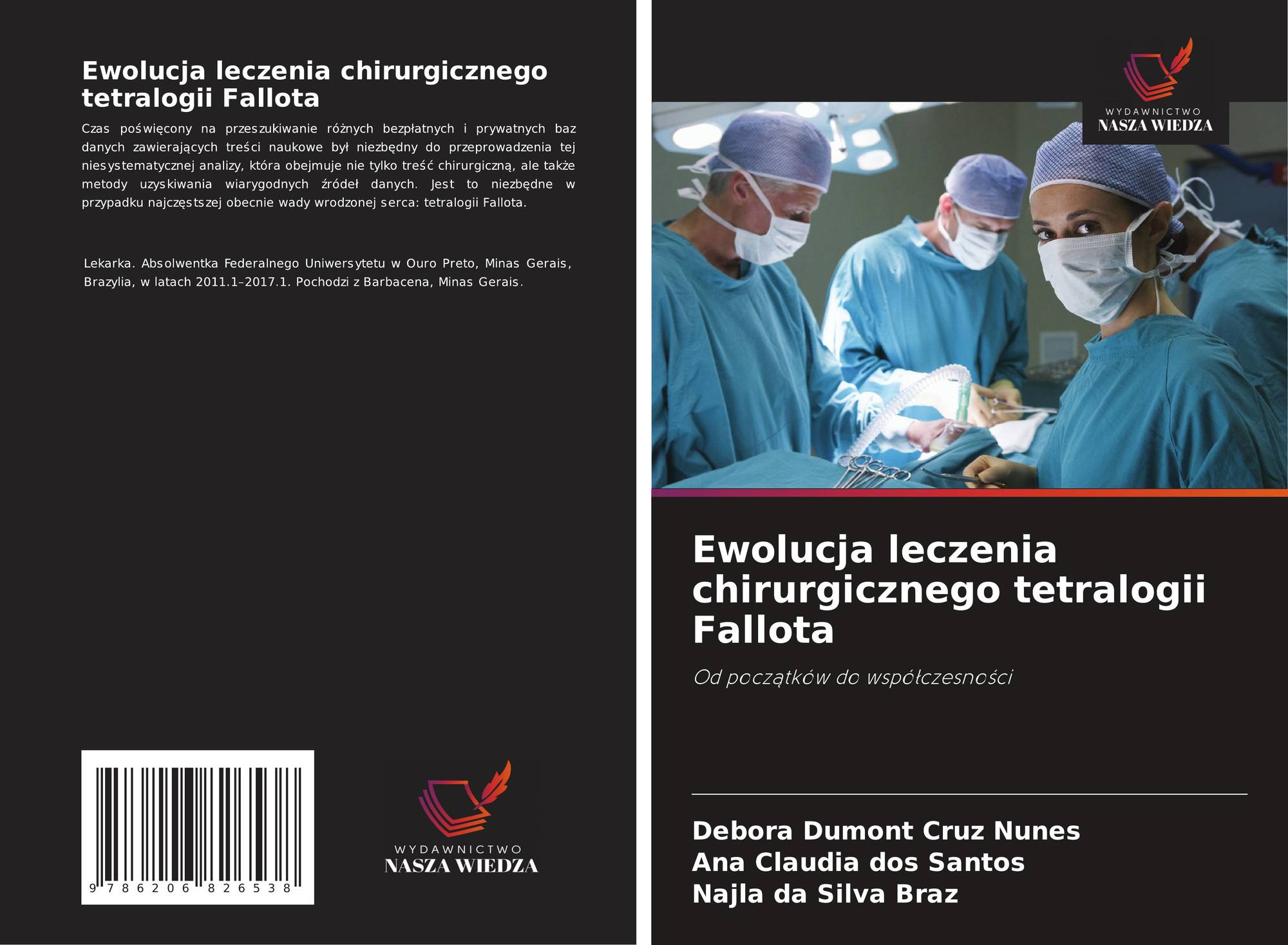 Ewolucja leczenia chirurgicznego tetralogii Fallota

Czas poświęcony na przeszukiwanie różnych bezpłatnych i prywatnych baz danych zawierających treści naukowe był niezbędny do przeprowadzenia tej niesystematycznej analizy, która obejmuje nie tylko treść chirurgiczną, ale także metody uzyskiwania wiarygodnych źródeł danych. Jest to niezbędne w przypadku najczęstszej obecnie wady wrodzonej serca: tetralogii Fallota.

Lekarka. Absolwentka Federalnego Uniwersytetu w Ouro Preto, Minas Gerais, Brazylia, w latach 2011.1–2017.1. Pochodzi z Barbacena, Minas Gerais.

9 786206 826538

WYDAWNICTWO
NASZA WIEDZA

WYDAWNICTWO
NASZA WIEDZA

Ewolucja leczenia chirurgicznego tetralogii Fallota

Od początków do współczesności

Debora Dumont Cruz Nunes
Ana Claudia dos Santos
Najla da Silva Braz